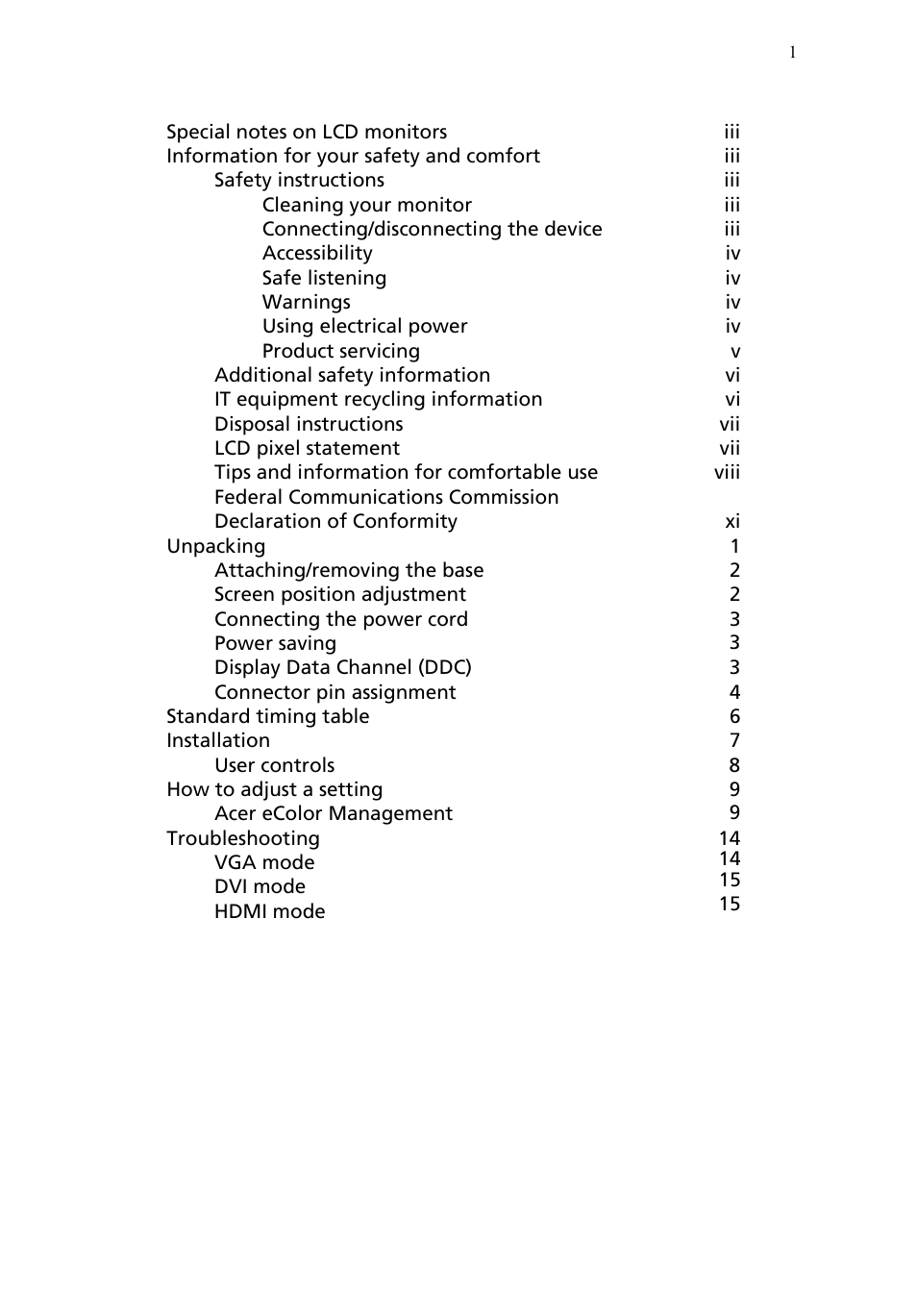 1

Special notes on LCD monitors iii
Information for your safety and comfort iii
Safety instructions iii
Cleaning your monitor iii
Connecting/disconnecting the device iii
Accessibility iv
Safe listening iv
Warnings iv
Using electrical power iv
Product servicing v
Additional safety information vi
IT equipment recycling information vi
Disposal instructions vii
LCD pixel statement vii
Tips and information for comfortable use viii
Federal Communications Commission
Declaration of Conformity xi
Unpacking 1
Attaching/removing the base 2
Screen position adjustment 2
Connecting the power cord 3
Power saving 3
Display Data Channel (DDC) 3
Connector pin assignment 4
Standard timing table 6
Installation 7
User controls 8
How to adjust a setting 9
Acer eColor Management 9
Troubleshooting 14
VGA mode 14
DVI mode 15
HDMI mode 15